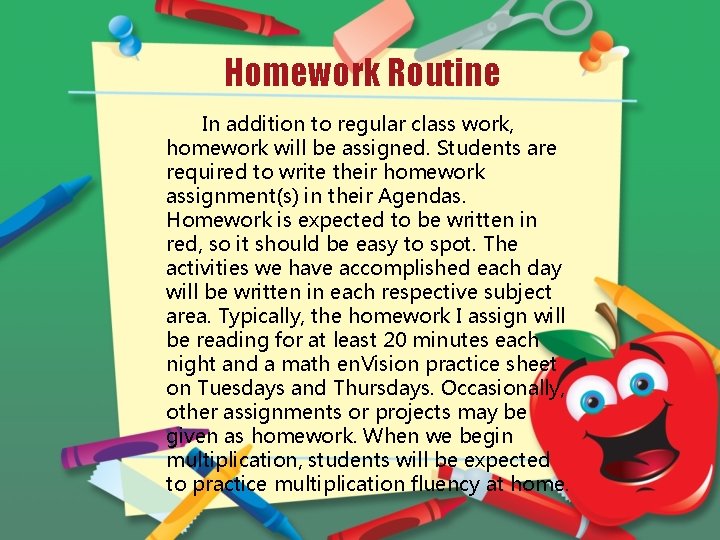 Homework Routine

In addition to regular class work, homework will be assigned. Students are required to write their homework assignment(s) in their Agendas. Homework is expected to be written in red, so it should be easy to spot. The activities we have accomplished each day will be written in each respective subject area. Typically, the homework I assign will be reading for at least 20 minutes each night and a math enVision practice sheet on Tuesdays and Thursdays. Occasionally, other assignments or projects may be given as homework. When we begin multiplication, students will be expected to practice multiplication fluency at home.